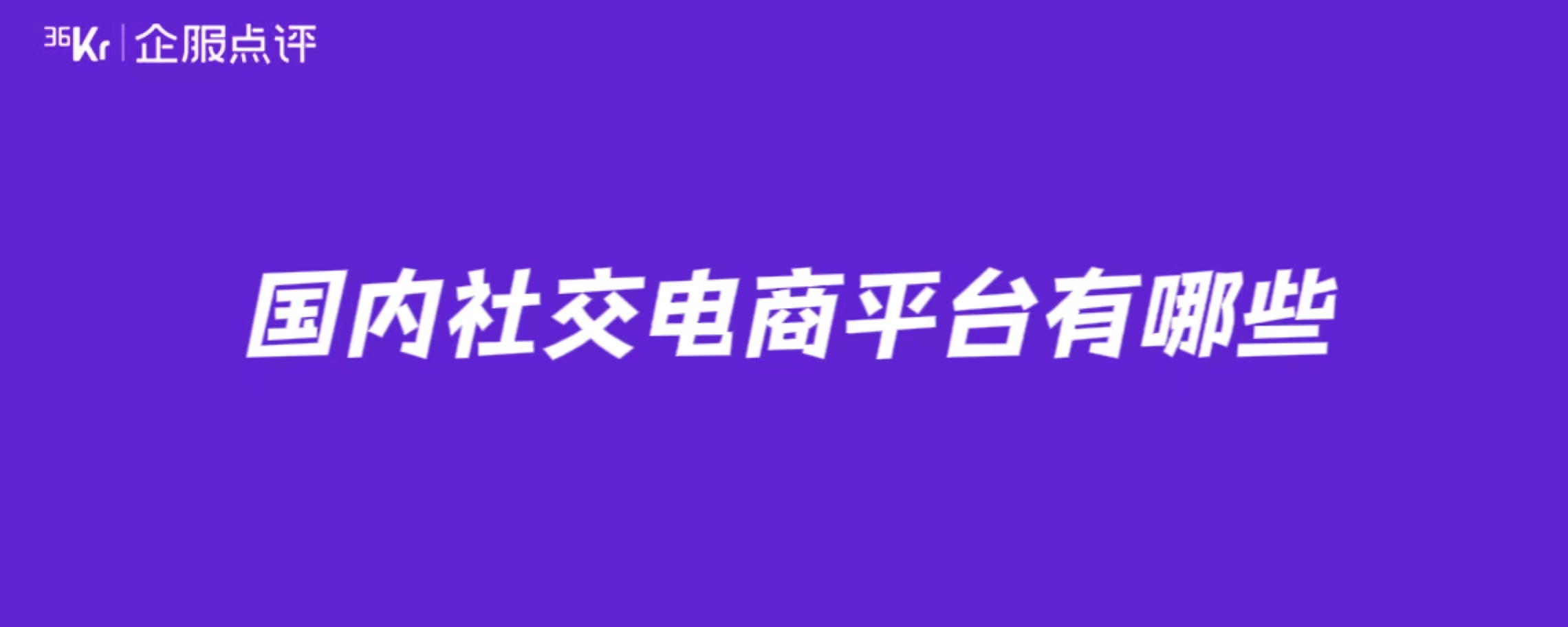 36Kr | 企服点评

国内社交电商平台有哪些